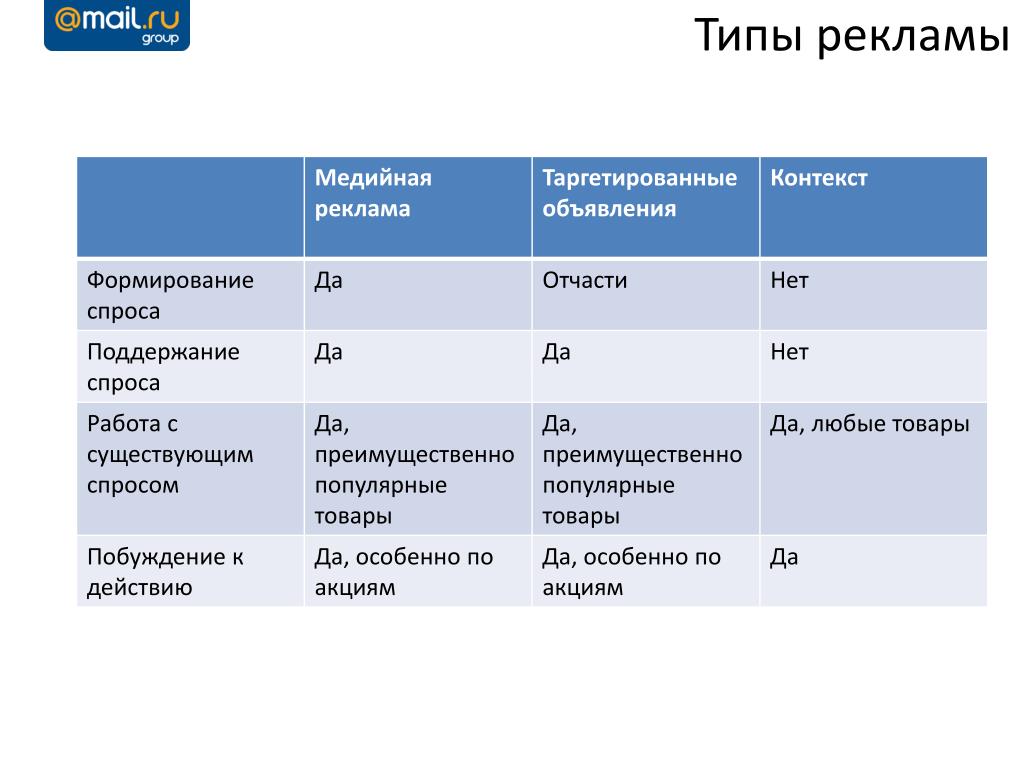 @mail.ru group

Типы рекламы

| | Медийная реклама | Таргетированные объявления | Контекст |
|---|---|---|---|
| Формирование спроса | Да | Отчасти | Нет |
| Поддержание спроса | Да | Да | Нет |
| Работа с существующим спросом | Да, преимущественно популярные товары | Да, преимущественно популярные товары | Да, любые товары |
| Побуждение к действию | Да, особенно по акциям | Да, особенно по акциям | Да |